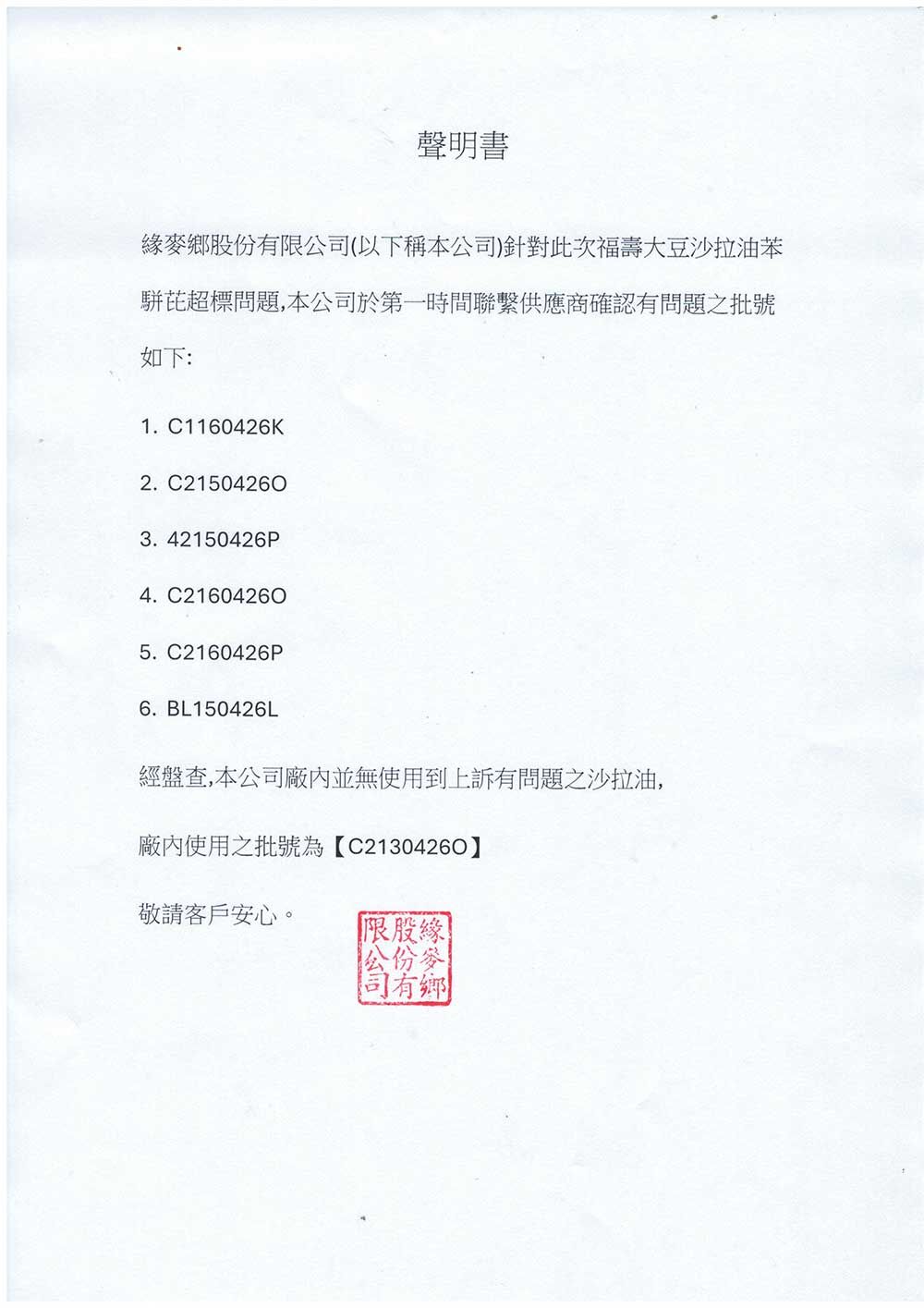 聲明書

緣麥鄉股份有限公司(以下稱本公司)針對此次福壽大豆沙拉油苯駢芘超標問題,本公司於第一時間聯繫供應商確認有問題之批號如下:

1. C1160426K

2. C2150426O

3. 42150426P

4. C2160426O

5. C2160426P

6. BL150426L

經盤查,本公司廠內並無使用到上訴有問題之沙拉油,

廠內使用之批號為【C2130426O】

敬請客戶安心。

緣麥鄉股份有限公司